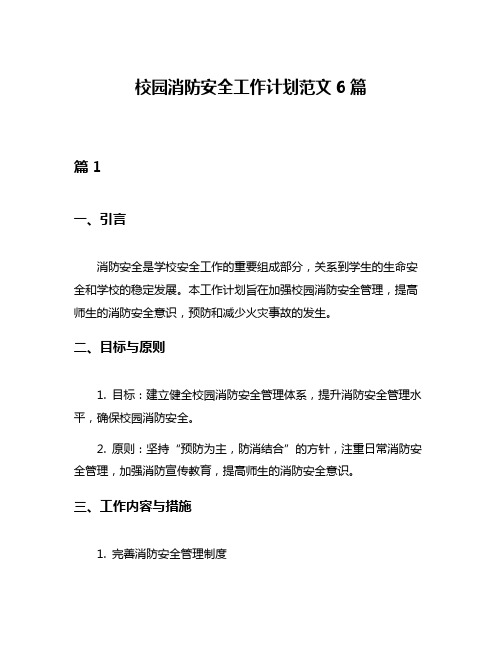 校园消防安全工作计划范文 6 篇

篇 1

一、引言

消防安全是学校安全工作的重要组成部分，关系到学生的生命安全和学校的稳定发展。本工作计划旨在加强校园消防安全管理，提高师生的消防安全意识，预防和减少火灾事故的发生。

二、目标与原则

1. 目标：建立健全校园消防安全管理体系，提升消防安全管理水平，确保校园消防安全。

2. 原则：坚持“预防为主，防消结合”的方针，注重日常消防安全管理，加强消防宣传教育，提高师生的消防安全意识。

三、工作内容与措施

1. 完善消防安全管理制度